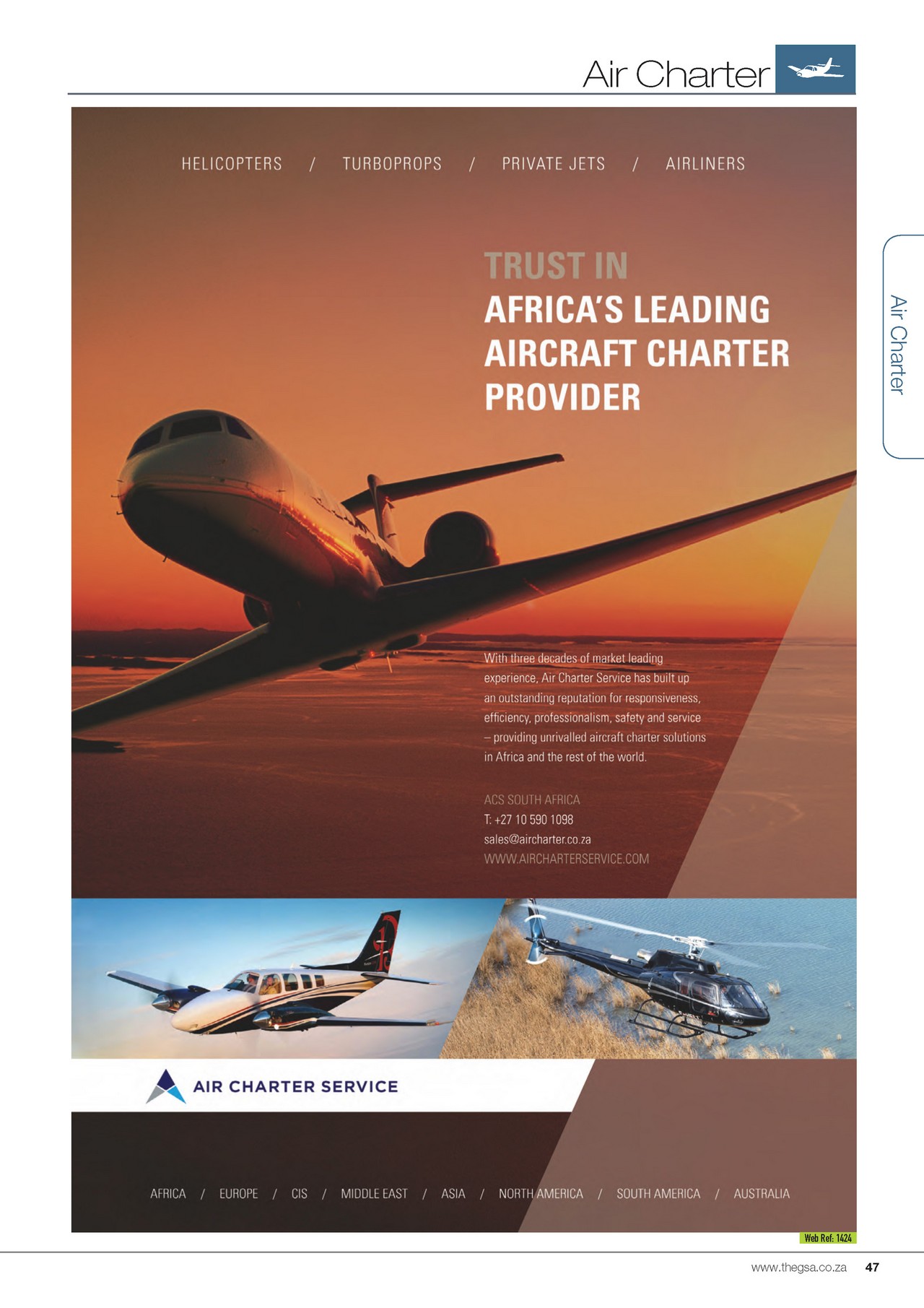 Air Charter

HELICOPTERS / TURBOPROPS / PRIVATE JETS / AIRLINERS

TRUST IN
AFRICA'S LEADING
AIRCRAFT CHARTER
PROVIDER

With three decades of market leading experience, Air Charter Service has built up an outstanding reputation for responsiveness, efficiency, professionalism, safety and service – providing unrivalled aircraft charter solutions in Africa and the rest of the world.

ACS SOUTH AFRICA
T: +27 10 590 1098
sales@aircharter.co.za
WWW.AIRCHARTERSERVICE.COM

AIR CHARTER SERVICE

AFRICA / EUROPE / CIS / MIDDLE EAST / ASIA / NORTH AMERICA / SOUTH AMERICA / AUSTRALIA

Air Charter

Web Ref: 1424

www.thegsa.co.za 47